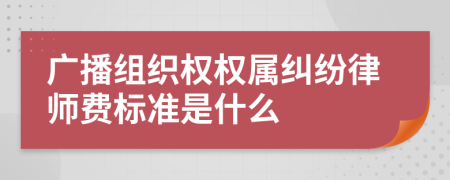 广播组织权权属纠纷律师费标准是什么